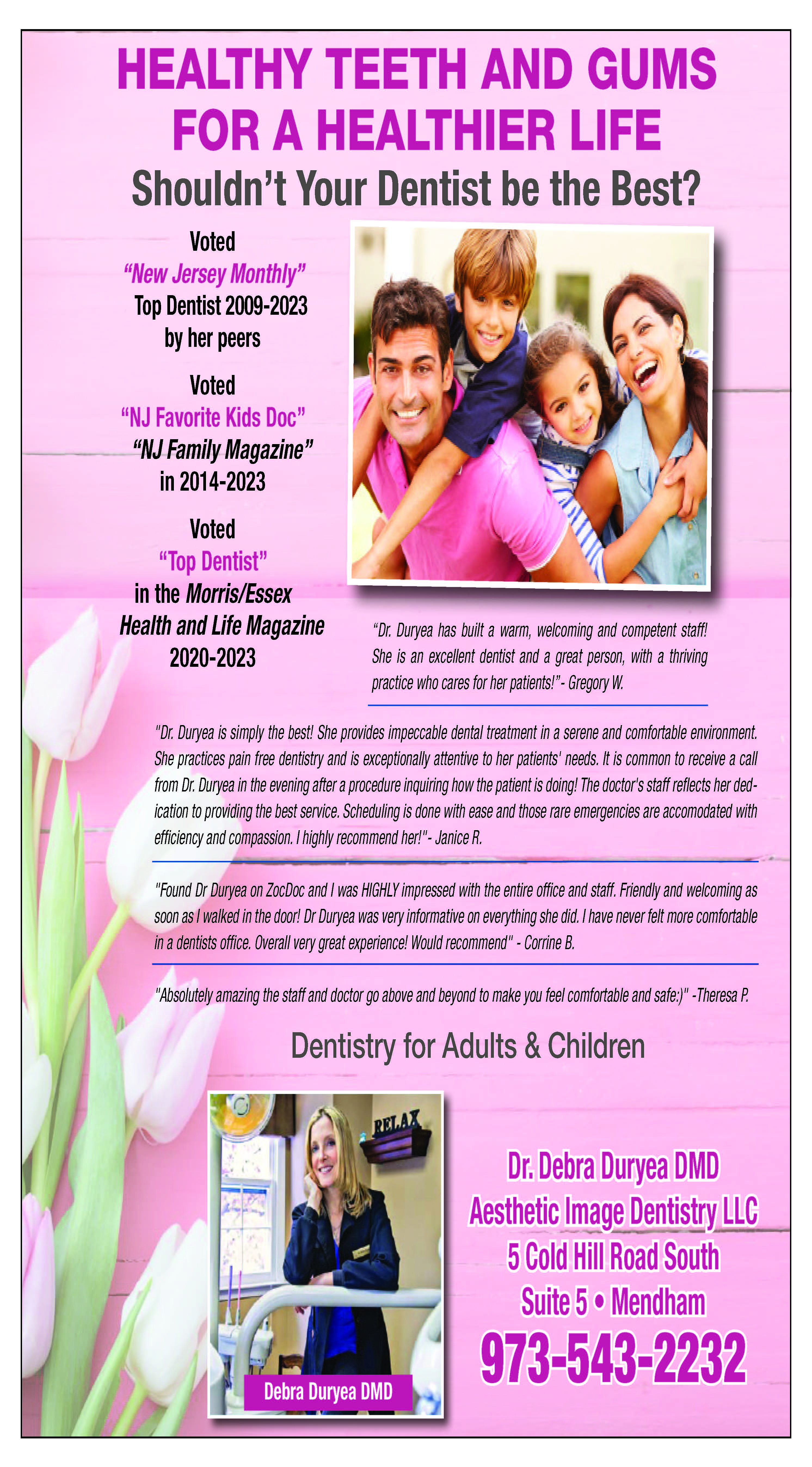 HEALTHY TEETH AND GUMS FOR A HEALTHIER LIFE

Shouldn't Your Dentist be the Best?

Voted
"New Jersey Monthly"
Top Dentist 2009-2023
by her peers

Voted
"NJ Favorite Kids Doc"
"NJ Family Magazine"
in 2014-2023

Voted
"Top Dentist"
in the Morris/Essex Health and Life Magazine
2020-2023

"Dr. Duryea has built a warm, welcoming and competent staff! She is an excellent dentist and a great person, with a thriving practice who cares for her patients!"- Gregory W.

"Dr. Duryea is simply the best! She provides impeccable dental treatment in a serene and comfortable environment. She practices pain free dentistry and is exceptionally attentive to her patients' needs. It is common to receive a call from Dr. Duryea in the evening after a procedure inquiring how the patient is doing! The doctor's staff reflects her dedication to providing the best service. Scheduling is done with ease and those rare emergencies are accomodated with efficiency and compassion. I highly recommend her!"- Janice R.

"Found Dr Duryea on ZocDoc and I was HIGHLY impressed with the entire office and staff. Friendly and welcoming as soon as I walked in the door! Dr Duryea was very informative on everything she did. I have never felt more comfortable in a dentists office. Overall very great experience! Would recommend" - Corrine B.

"Absolutely amazing the staff and doctor go above and beyond to make you feel comfortable and safe:)" -Theresa P.

Dentistry for Adults & Children

RELAX

Debra Duryea DMD

Dr. Debra Duryea DMD
Aesthetic Image Dentistry LLC
5 Cold Hill Road South
Suite 5 • Mendham
973-543-2232